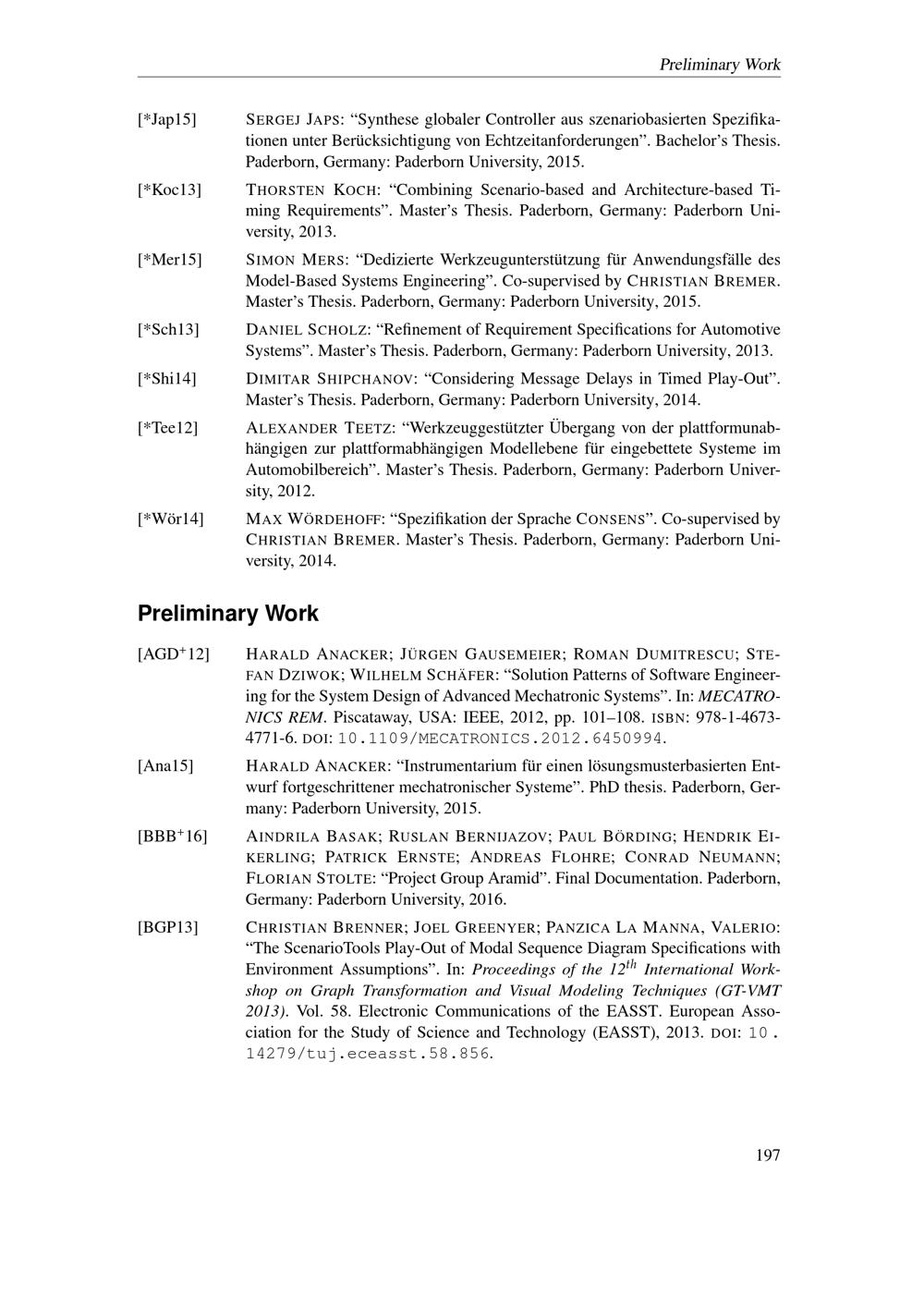 Preliminary Work

[*Jap15] SERGEJ JAPS: “Synthese globaler Controller aus szenariobasierten Spezifikationen unter Berücksichtigung von Echtzeitanforderungen”. Bachelor’s Thesis. Paderborn, Germany: Paderborn University, 2015.

[*Koc13] THORSTEN KOCH: “Combining Scenario-based and Architecture-based Timing Requirements”. Master’s Thesis. Paderborn, Germany: Paderborn University, 2013.

[*Mer15] SIMON MERS: “Dedizierte Werkzeugunterstützung für Anwendungsfälle des Model-Based Systems Engineering”. Co-supervised by CHRISTIAN BREMER. Master’s Thesis. Paderborn, Germany: Paderborn University, 2015.

[*Sch13] DANIEL SCHOLZ: “Refinement of Requirement Specifications for Automotive Systems”. Master’s Thesis. Paderborn, Germany: Paderborn University, 2013.

[*Shi14] DIMITAR SHIPCHANOV: “Considering Message Delays in Timed Play-Out”. Master’s Thesis. Paderborn, Germany: Paderborn University, 2014.

[*Tee12] ALEXANDER TEETZ: “Werkzeuggestützter Übergang von der plattformunabhängigen zur plattformabhängigen Modellebene für eingebettete Systeme im Automobilbereich”. Master’s Thesis. Paderborn, Germany: Paderborn University, 2012.

[*Wör14] MAX WÖRDEHOFF: “Spezifikation der Sprache CONSENS”. Co-supervised by CHRISTIAN BREMER. Master’s Thesis. Paderborn, Germany: Paderborn University, 2014.

Preliminary Work

[AGD$^+$12] HARALD ANACKER; JÜRGEN GAUSEMEIER; ROMAN DUMITRESCU; STEFAN DZIWOK; WILHELM SCHÄFER: “Solution Patterns of Software Engineering for the System Design of Advanced Mechatronic Systems”. In: MECATRONICS REM. Piscataway, USA: IEEE, 2012, pp. 101–108. ISBN: 978-1-4673-4771-6. DOI: 10.1109/MECATRONICS.2012.6450994.

[Ana15] HARALD ANACKER: “Instrumentarium für einen lösungsmusterbasierten Entwurf fortgeschrittener mechatronischer Systeme”. PhD thesis. Paderborn, Germany: Paderborn University, 2015.

[BBB$^+$16] AINDRILA BASAK; RUSLAN BERNIJAZOV; PAUL BÖRDING; HENDRIK EIKERLING; PATRICK ERNSTE; ANDREAS FLOHRE; CONRAD NEUMANN; FLORIAN STOLTE: “Project Group Aramid”. Final Documentation. Paderborn, Germany: Paderborn University, 2016.

[BGP13] CHRISTIAN BRENNER; JOEL GREENYER; PANZICA LA MANNA, VALERIO: “The ScenarioTools Play-Out of Modal Sequence Diagram Specifications with Environment Assumptions”. In: Proceedings of the 12$^{th}$ International Workshop on Graph Transformation and Visual Modeling Techniques (GT-VMT 2013). Vol. 58. Electronic Communications of the EASST. European Association for the Study of Science and Technology (EASST), 2013. DOI: 10.14279/tuj.eceasst.58.856.

197